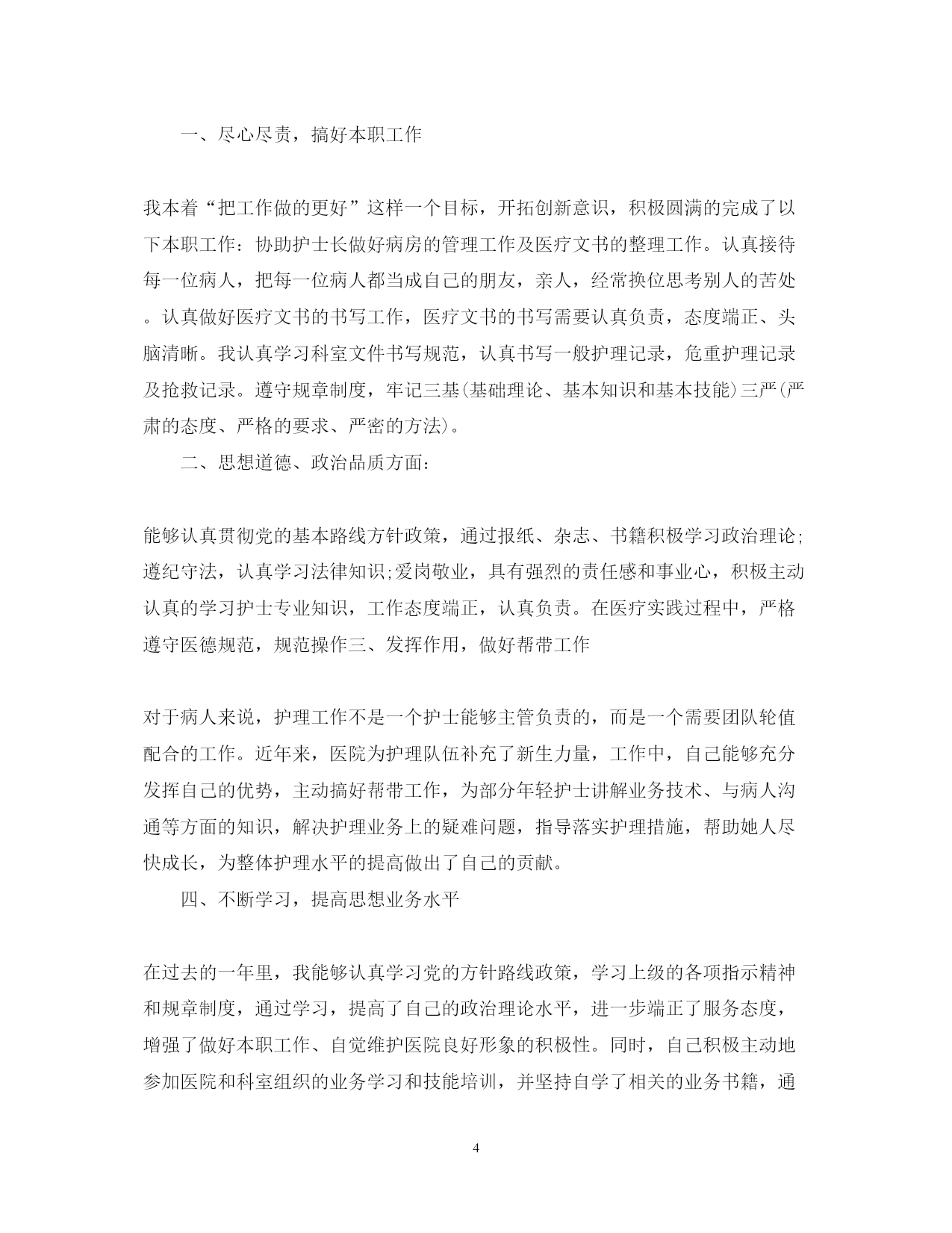 一、尽心尽责，搞好本职工作

我本着“把工作做的更好”这样一个目标，开拓创新意识，积极圆满的完成了以下本职工作：协助护士长做好病房的管理工作及医疗文书的整理工作。认真接待每一位病人，把每一位病人都当成自己的朋友，亲人，经常换位思考别人的苦处。认真做好医疗文书的书写工作，医疗文书的书写需要认真负责，态度端正、头脑清晰。我认真学习科室文件书写规范，认真书写一般护理记录，危重护理记录及抢救记录。遵守规章制度，牢记三基(基础理论、基本知识和基本技能)三严(严肃的态度、严格的要求、严密的方法)。

二、思想道德、政治品质方面：

能够认真贯彻党的基本路线方针政策，通过报纸、杂志、书籍积极学习政治理论;遵纪守法，认真学习法律知识;爱岗敬业，具有强烈的责任感和事业心，积极主动认真的学习护士专业知识，工作态度端正，认真负责。在医疗实践过程中，严格遵守医德规范，规范操作三、发挥作用，做好帮带工作

对于病人来说，护理工作不是一个护士能够主管负责的，而是一个需要团队轮值配合的工作。近年来，医院为护理队伍补充了新生力量，工作中，自己能够充分发挥自己的优势，主动搞好帮带工作，为部分年轻护士讲解业务技术、与病人沟通等方面的知识，解决护理业务上的疑难问题，指导落实护理措施，帮助她人尽快成长，为整体护理水平的提高做出了自己的贡献。

四、不断学习，提高思想业务水平

在过去的一年里，我能够认真学习党的方针路线政策，学习上级的各项指示精神和规章制度，通过学习，提高了自己的政治理论水平，进一步端正了服务态度，增强了做好本职工作、自觉维护医院良好形象的积极性。同时，自己积极主动地参加医院和科室组织的业务学习和技能培训，并坚持自学了相关的业务书籍，通

4